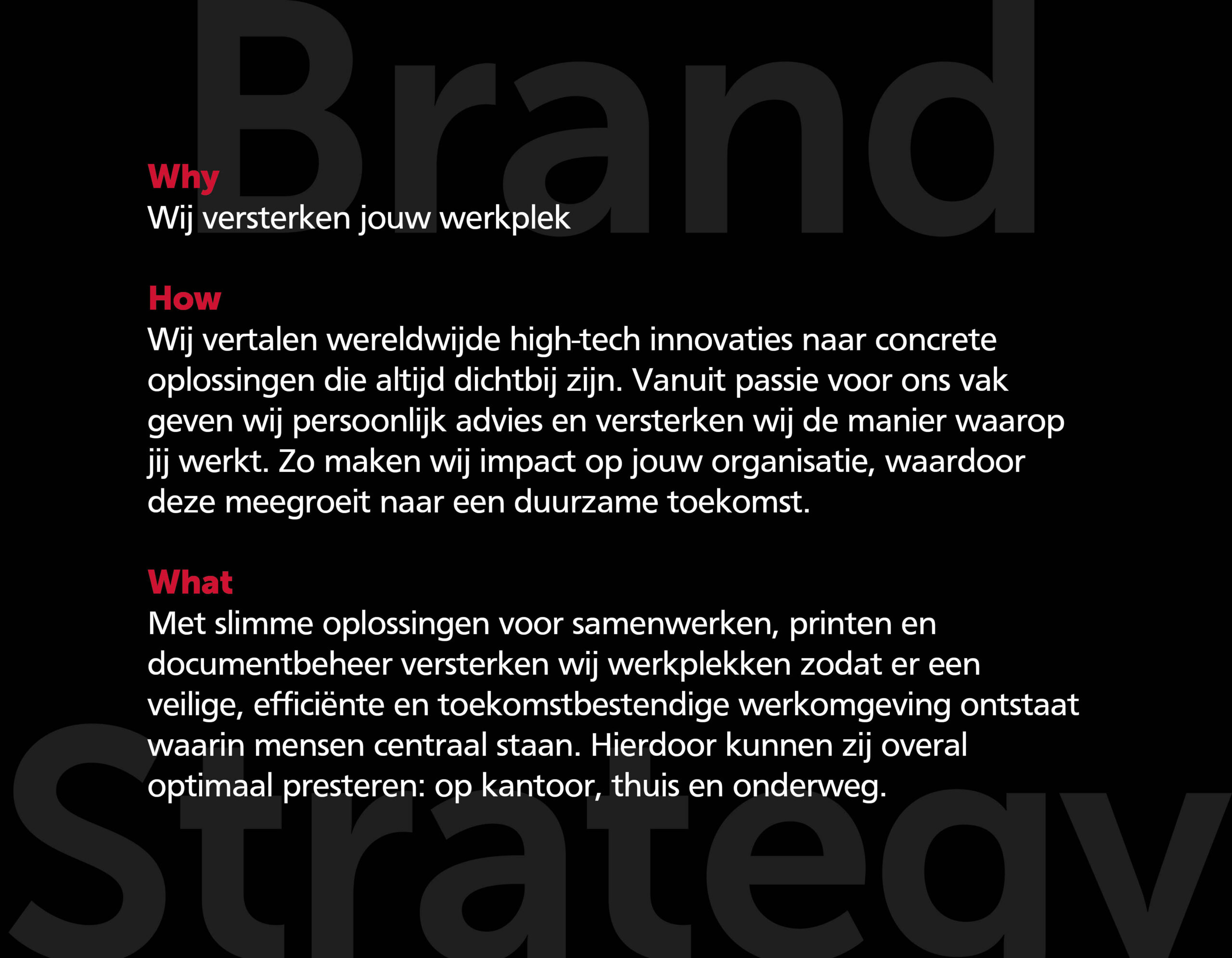 Brand

Why
Wij versterken jouw werkplek

How
Wij vertalen wereldwijde high-tech innovaties naar concrete oplossingen die altijd dichtbij zijn. Vanuit passie voor ons vak geven wij persoonlijk advies en versterken wij de manier waarop jij werkt. Zo maken wij impact op jouw organisatie, waardoor deze meegroeit naar een duurzame toekomst.

What
Met slimme oplossingen voor samenwerken, printen en documentbeheer versterken wij werkplekken zodat er een veilige, efficiënte en toekomstbestendige werkomgeving ontstaat waarin mensen centraal staan. Hierdoor kunnen zij overal optimaal presteren: op kantoor, thuis en onderweg.

Strategy